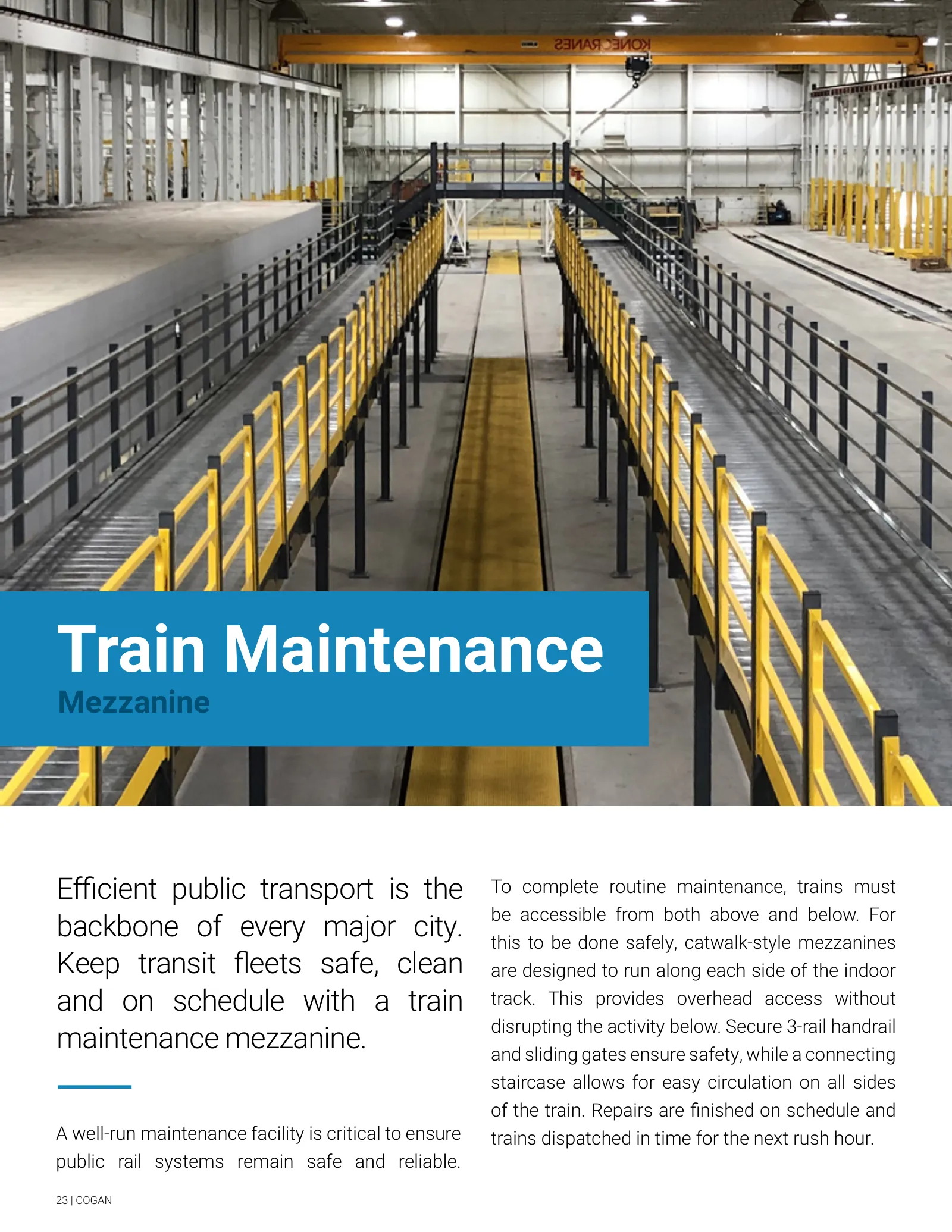 KONECRANES

Train Maintenance
Mezzanine

Efficient public transport is the backbone of every major city. Keep transit fleets safe, clean and on schedule with a train maintenance mezzanine.

A well-run maintenance facility is critical to ensure public rail systems remain safe and reliable.

To complete routine maintenance, trains must be accessible from both above and below. For this to be done safely, catwalk-style mezzanines are designed to run along each side of the indoor track. This provides overhead access without disrupting the activity below. Secure 3-rail handrail and sliding gates ensure safety, while a connecting staircase allows for easy circulation on all sides of the train. Repairs are finished on schedule and trains dispatched in time for the next rush hour.

23 | COGAN